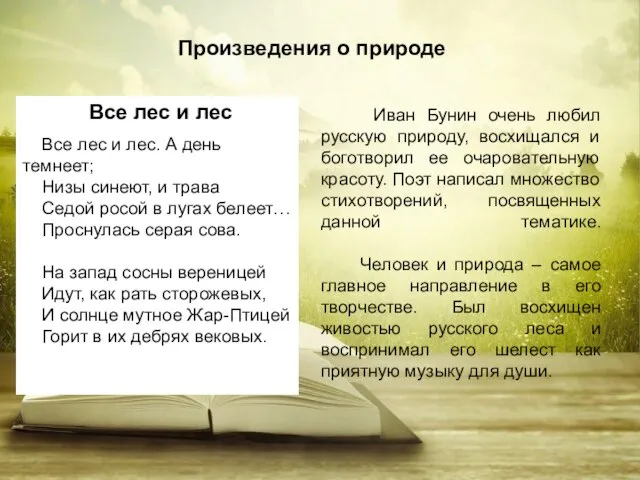 Произведения о природе

Все лес и лес

Все лес и лес. А день темнеет;
Низы синеют, и трава
Седой росой в лугах белеет…
Проснулась серая сова.

На запад сосны вереницей
Идут, как рать сторожевых,
И солнце мутное Жар-Птицей
Горит в их дебрях вековых.

Иван Бунин очень любил русскую природу, восхищался и боготворил ее очаровательную красоту. Поэт написал множество стихотворений, посвященных данной тематике.

Человек и природа – самое главное направление в его творчестве. Был восхищен живостью русского леса и воспринимал его шелест как приятную музыку для души.